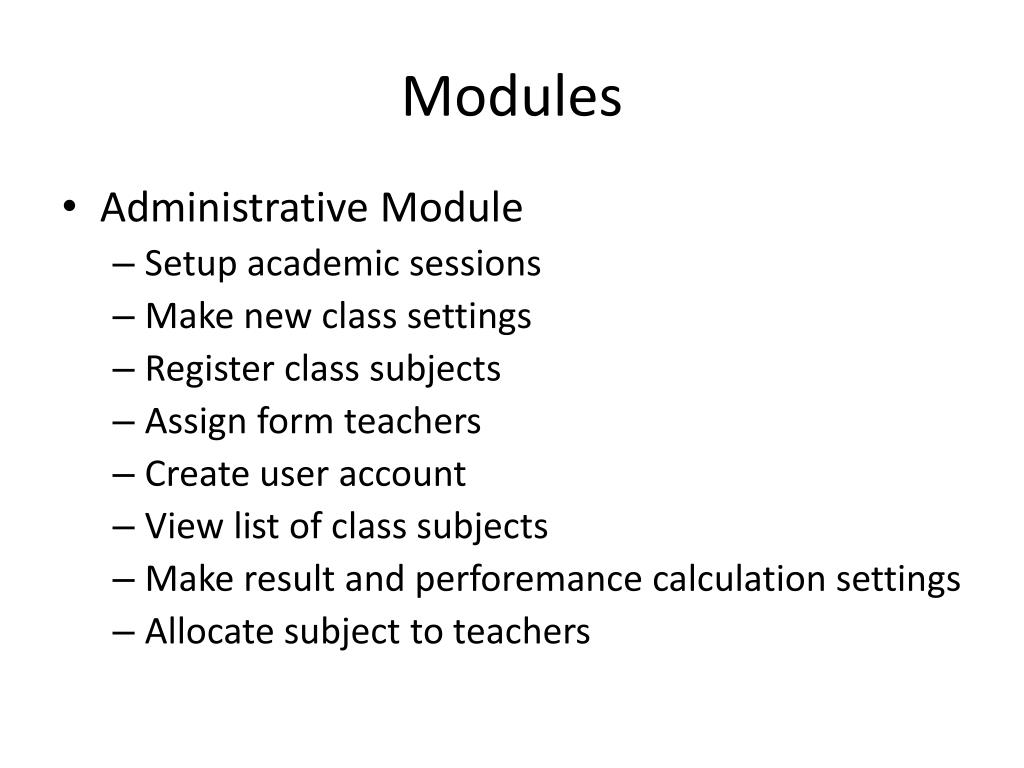 Modules

• Administrative Module
– Setup academic sessions
– Make new class settings
– Register class subjects
– Assign form teachers
– Create user account
– View list of class subjects
– Make result and perforemance calculation settings
– Allocate subject to teachers